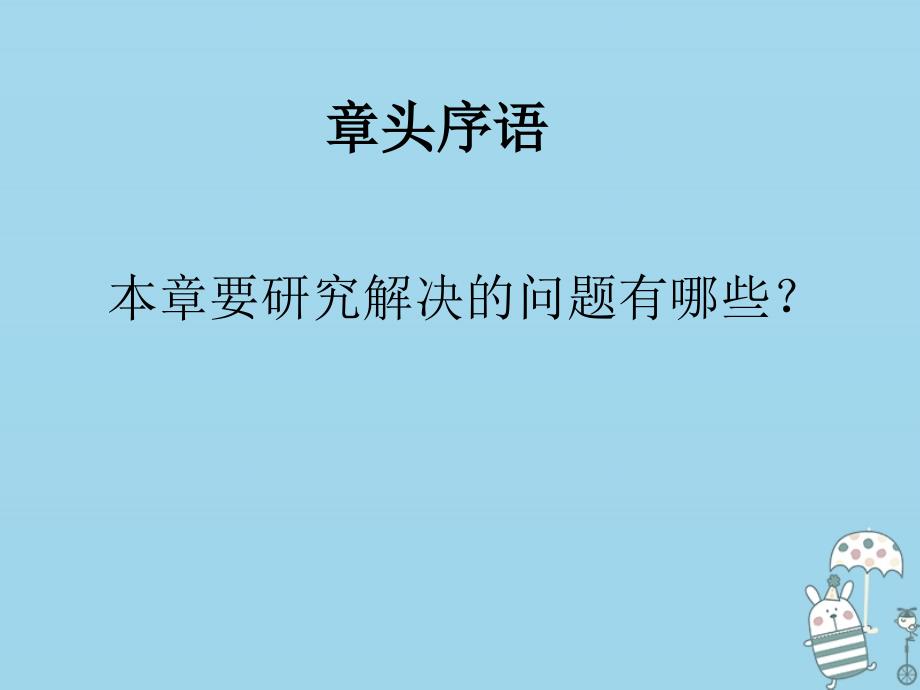 章头序语

本章要研究解决的问题有哪些？